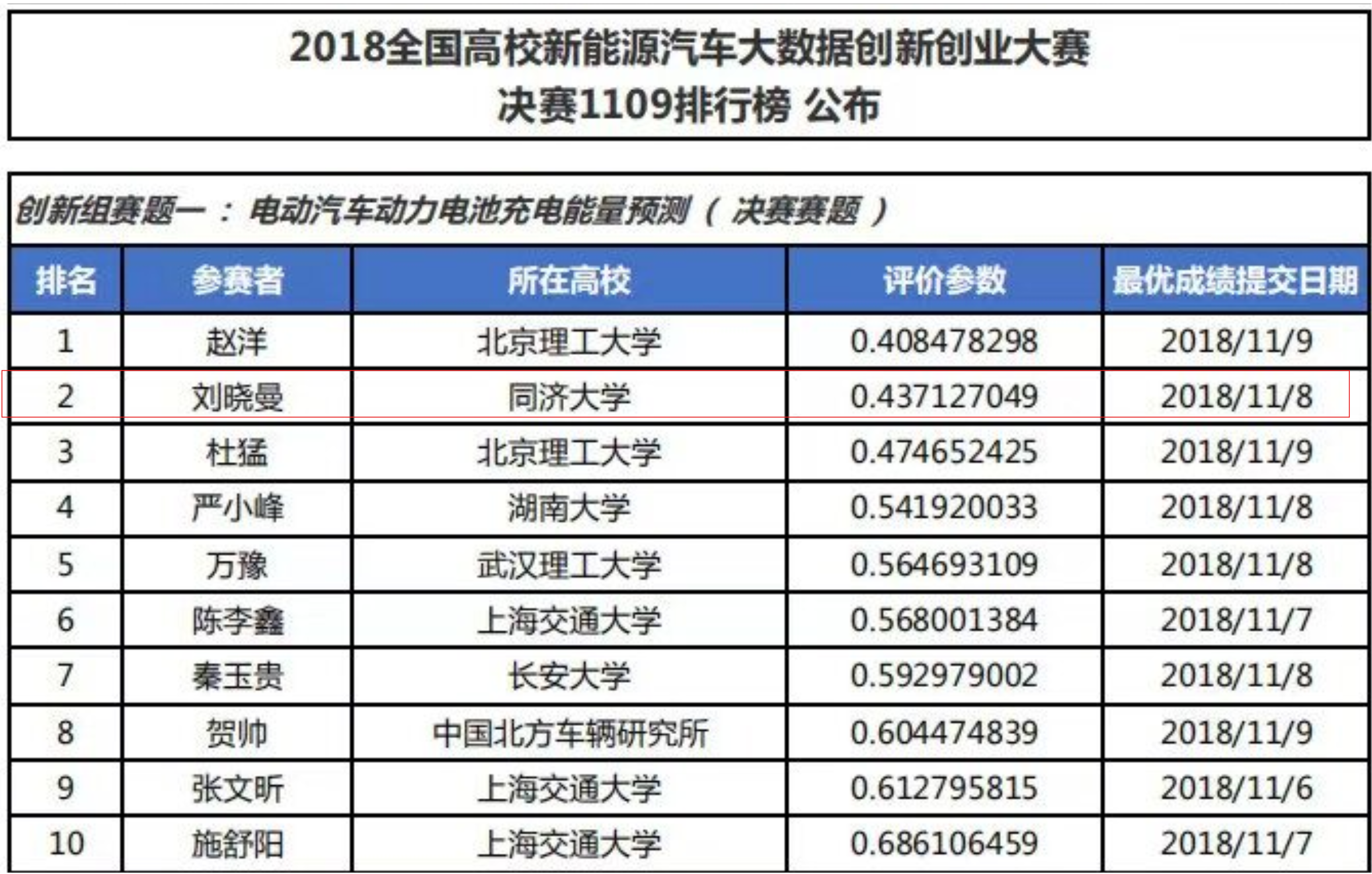 2018全国高校新能源汽车大数据创新创业大赛
决赛1109排行榜 公布

创新组赛题一：电动汽车动力电池充电能量预测（决赛赛题）

| 排名 | 参赛者 | 所在高校 | 评价参数 | 最优成绩提交日期 |
|---|---|---|---|---|
| 1 | 赵洋 | 北京理工大学 | 0.408478298 | 2018/11/9 |
| 2 | 刘晓曼 | 同济大学 | 0.437127049 | 2018/11/8 |
| 3 | 杜猛 | 北京理工大学 | 0.474652425 | 2018/11/9 |
| 4 | 严小峰 | 湖南大学 | 0.541920033 | 2018/11/8 |
| 5 | 万豫 | 武汉理工大学 | 0.564693109 | 2018/11/8 |
| 6 | 陈李鑫 | 上海交通大学 | 0.568001384 | 2018/11/7 |
| 7 | 秦玉贵 | 长安大学 | 0.592979002 | 2018/11/8 |
| 8 | 贺帅 | 中国北方车辆研究所 | 0.604474839 | 2018/11/9 |
| 9 | 张文昕 | 上海交通大学 | 0.612795815 | 2018/11/6 |
| 10 | 施舒阳 | 上海交通大学 | 0.686106459 | 2018/11/7 |